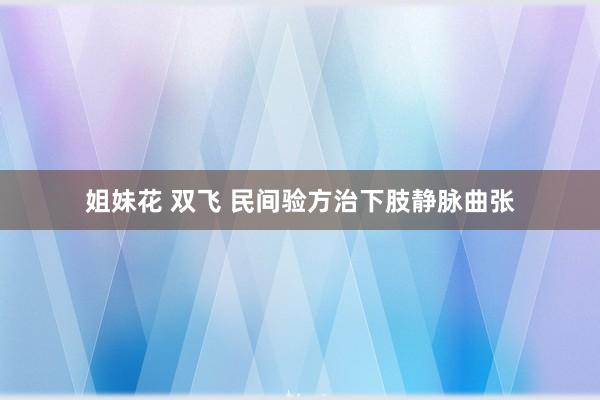 姐妹花 双飞 民间验方治下肢静脉曲张